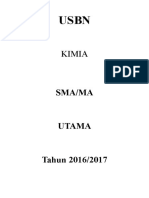 USBN

KIMIA

PDF

SMA/MA

UTAMA

Tahun 2016/2017